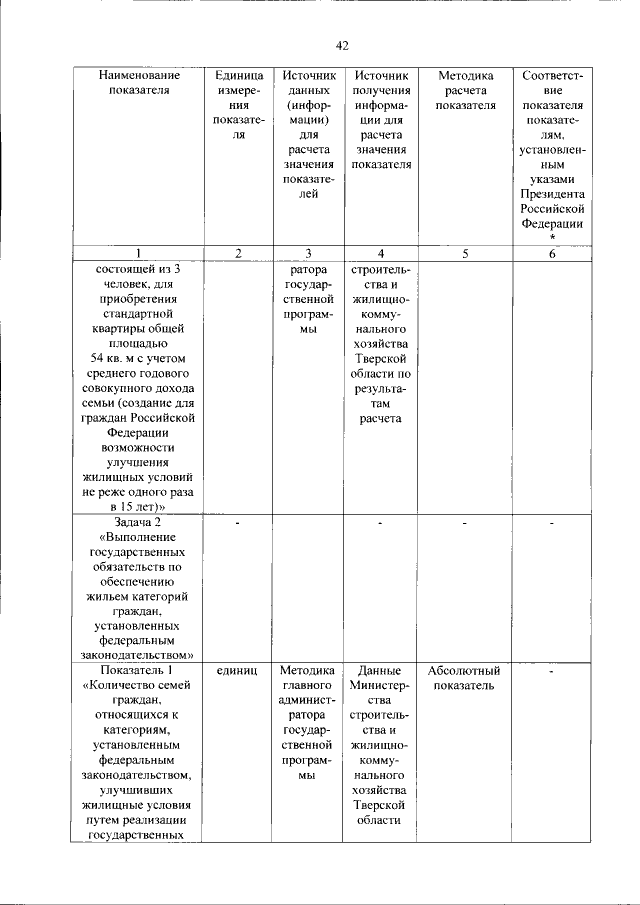 42

| Наименование показателя | Единица измерения показателя | Источник данных (информации) для расчета значения показателей | Источник получения информации для расчета значения показателя | Методика расчета показателя | Соответствие показателя показателям, установленным указами Президента Российской Федерации * |
|---|---|---|---|---|---|
| 1 | 2 | 3 | 4 | 5 | 6 |
| состоящей из 3 человек, для приобретения стандартной квартиры общей площадью 54 кв. м с учетом среднего годового совокупного дохода семьи (создание для граждан Российской Федерации возможности улучшения жилищных условий не реже одного раза в 15 лет)» | | ратора государственной программы | строительства и жилищно-коммунального хозяйства Тверской области по результатам расчета | | |
| Задача 2 «Выполнение государственных обязательств по обеспечению жильем категорий граждан, установленных федеральным законодательством» | - | | - | - | - |
| Показатель 1 «Количество семей граждан, относящихся к категориям, установленным федеральным законодательством, улучшивших жилищные условия путем реализации государственных | единиц | Методика главного администратора государственной программы | Данные Министерства строительства и жилищно-коммунального хозяйства Тверской области | Абсолютный показатель | - |